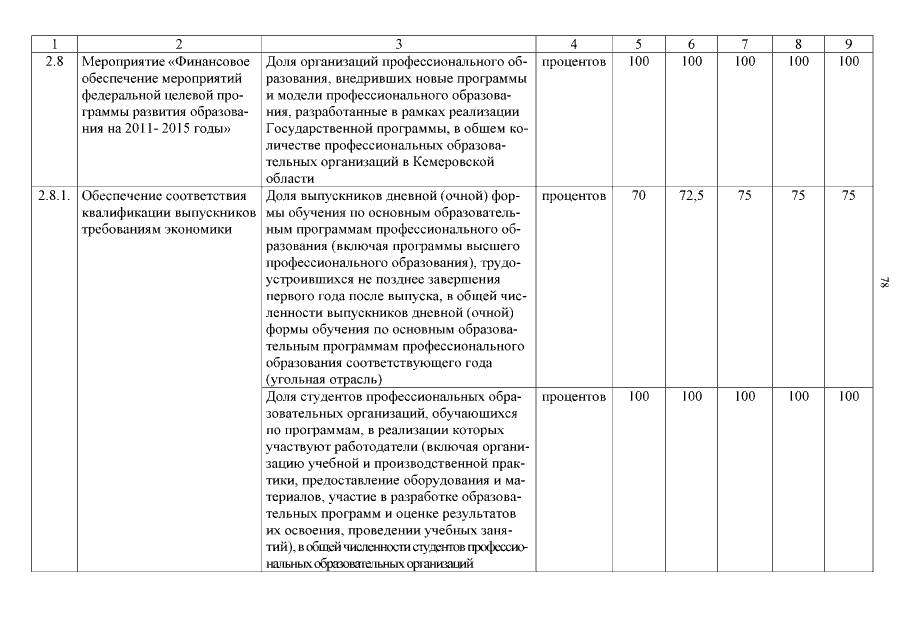 | 1 | 2 | 3 | 4 | 5 | 6 | 7 | 8 | 9 |
|---|---|---|---|---|---|---|---|---|
| 2.8 | Мероприятие «Финансовое обеспечение мероприятий федеральной целевой программы развития образования на 2011- 2015 годы» | Доля организаций профессионального образования, внедривших новые программы и модели профессионального образования, разработанные в рамках реализации Государственной программы, в общем количестве профессиональных образовательных организаций в Кемеровской области | процентов | 100 | 100 | 100 | 100 | 100 |
| 2.8.1. | Обеспечение соответствия квалификации выпускников требованиям экономики | Доля выпускников дневной (очной) формы обучения по основным образовательным программам профессионального образования (включая программы высшего профессионального образования), трудоустроившихся не позднее завершения первого года после выпуска, в общей численности выпускников дневной (очной) формы обучения по основным образовательным программам профессионального образования соответствующего года (угольная отрасль) | процентов | 70 | 72,5 | 75 | 75 | 75 |
| | | Доля студентов профессиональных образовательных организаций, обучающихся по программам, в реализации которых участвуют работодатели (включая организацию учебной и производственной практики, предоставление оборудования и материалов, участие в разработке образовательных программ и оценке результатов их освоения, проведении учебных занятий), в общей численности студентов профессиональных образовательных организаций | процентов | 100 | 100 | 100 | 100 | 100 |

78